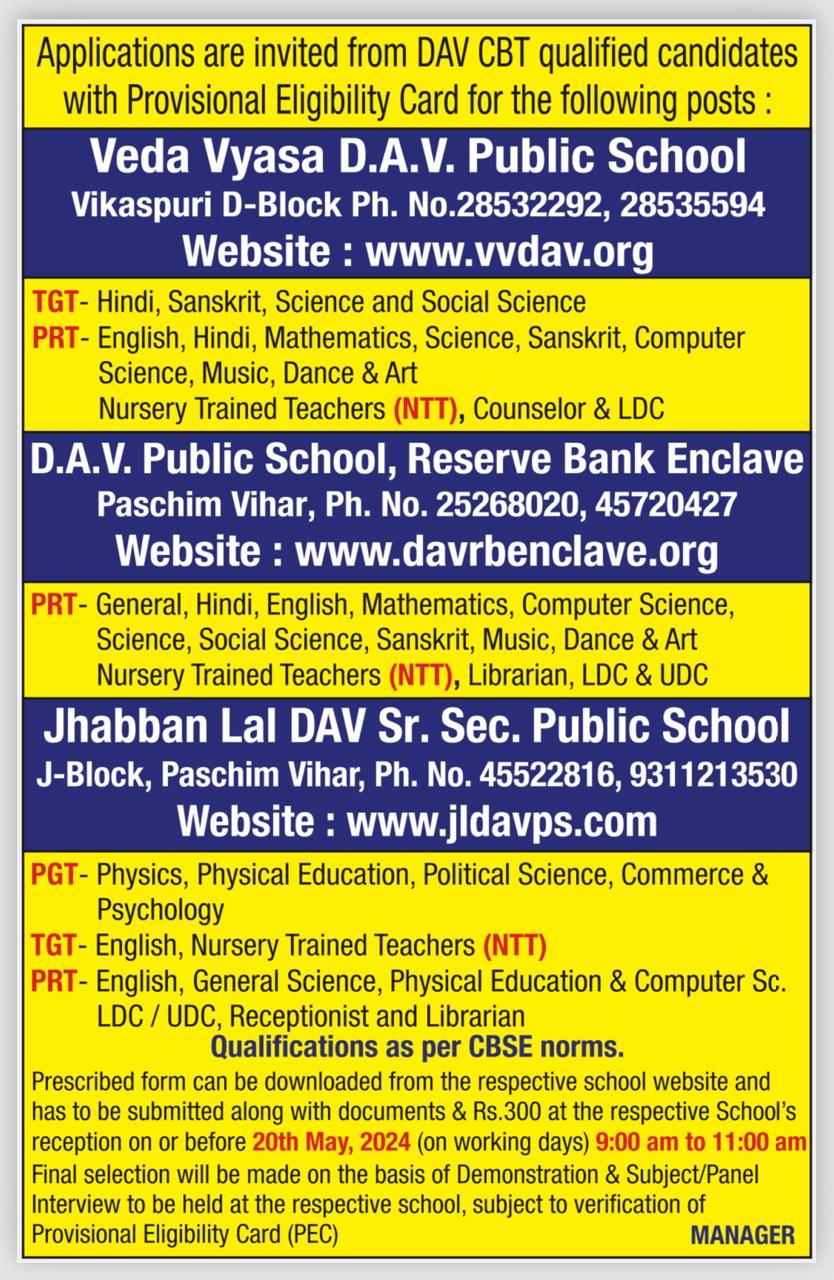 Applications are invited from DAV CBT qualified candidates with Provisional Eligibility Card for the following posts :

Veda Vyasa D.A.V. Public School
Vikaspuri D-Block Ph. No.28532292, 28535594
Website : www.vvdav.org

TGT- Hindi, Sanskrit, Science and Social Science
PRT- English, Hindi, Mathematics, Science, Sanskrit, Computer Science, Music, Dance & Art
Nursery Trained Teachers (NTT), Counselor & LDC

D.A.V. Public School, Reserve Bank Enclave
Paschim Vihar, Ph. No. 25268020, 45720427
Website : www.davrbenclave.org

PRT- General, Hindi, English, Mathematics, Computer Science, Science, Social Science, Sanskrit, Music, Dance & Art
Nursery Trained Teachers (NTT), Librarian, LDC & UDC

Jhabban Lal DAV Sr. Sec. Public School
J-Block, Paschim Vihar, Ph. No. 45522816, 9311213530
Website : www.jldavps.com

PGT- Physics, Physical Education, Political Science, Commerce & Psychology
TGT- English, Nursery Trained Teachers (NTT)
PRT- English, General Science, Physical Education & Computer Sc.
LDC / UDC, Receptionist and Librarian

Qualifications as per CBSE norms.

Prescribed form can be downloaded from the respective school website and has to be submitted along with documents & Rs.300 at the respective School's reception on or before 20th May, 2024 (on working days) 9:00 am to 11:00 am
Final selection will be made on the basis of Demonstration & Subject/Panel Interview to be held at the respective school, subject to verification of Provisional Eligibility Card (PEC)

MANAGER